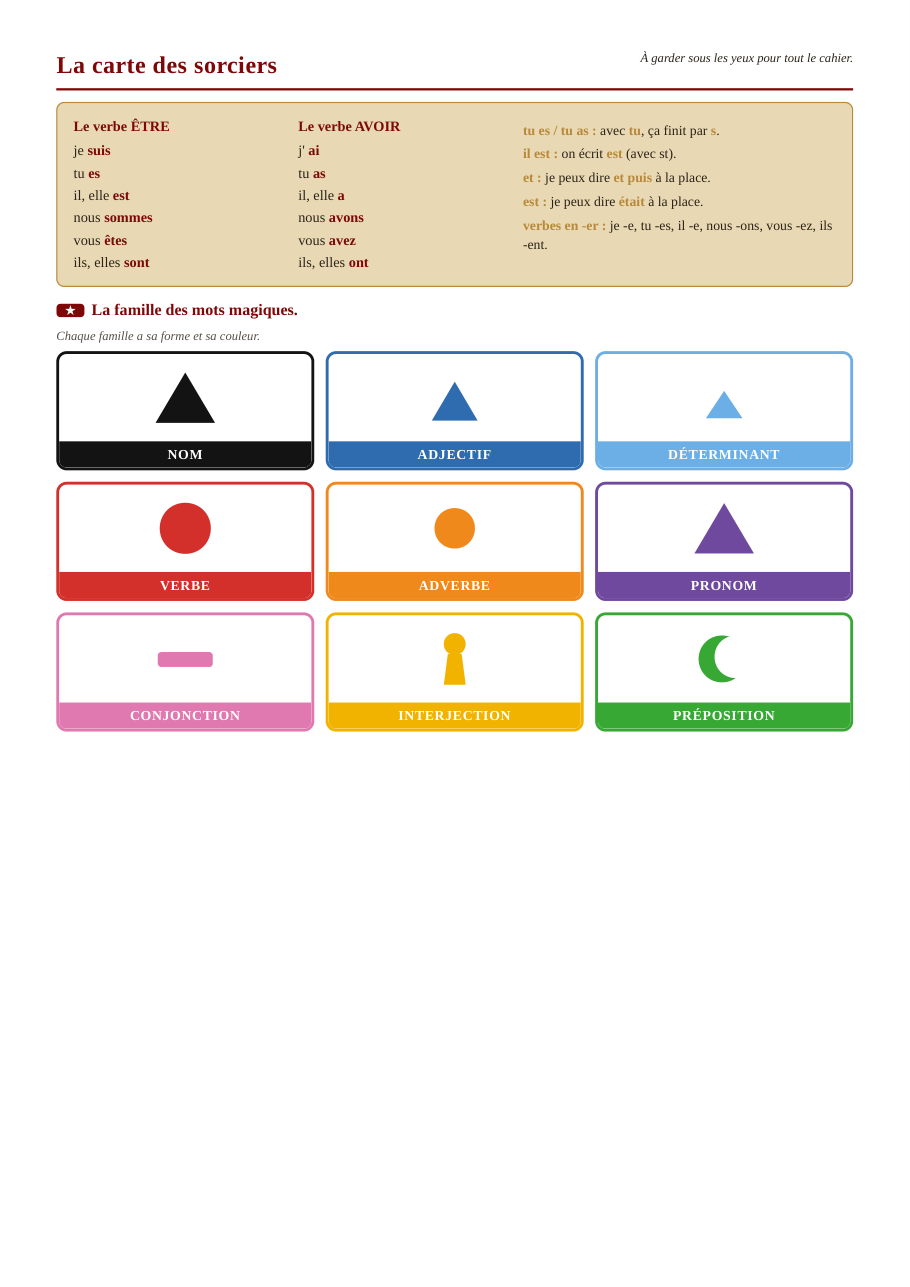 La carte des sorciers

À garder sous les yeux pour tout le cahier.

Le verbe ÊTRE
je suis
tu es
il, elle est
nous sommes
vous êtes
ils, elles sont

Le verbe AVOIR
j' ai
tu as
il, elle a
nous avons
vous avez
ils, elles ont

tu es / tu as : avec tu, ça finit par s.
il est : on écrit est (avec st).
et : je peux dire et puis à la place.
est : je peux dire était à la place.
verbes en -er : je -e, tu -es, il -e, nous -ons, vous -ez, ils -ent.

★ La famille des mots magiques.

Chaque famille a sa forme et sa couleur.

NOM

ADJECTIF

DÉTERMINANT

VERBE

ADVERBE

PRONOM

CONJONCTION

INTERJECTION

PRÉPOSITION